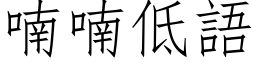 喃喃低語